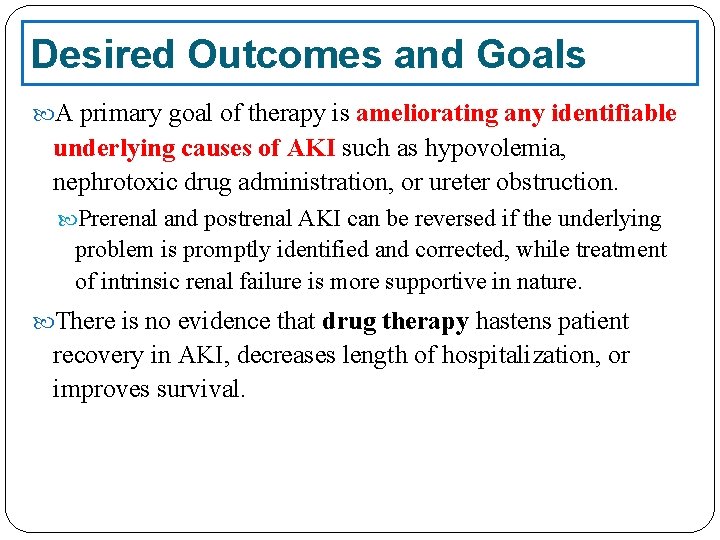 Desired Outcomes and Goals

A primary goal of therapy is ameliorating any identifiable underlying causes of AKI such as hypovolemia, nephrotoxic drug administration, or ureter obstruction.

Prerenal and postrenal AKI can be reversed if the underlying problem is promptly identified and corrected, while treatment of intrinsic renal failure is more supportive in nature.

There is no evidence that drug therapy hastens patient recovery in AKI, decreases length of hospitalization, or improves survival.